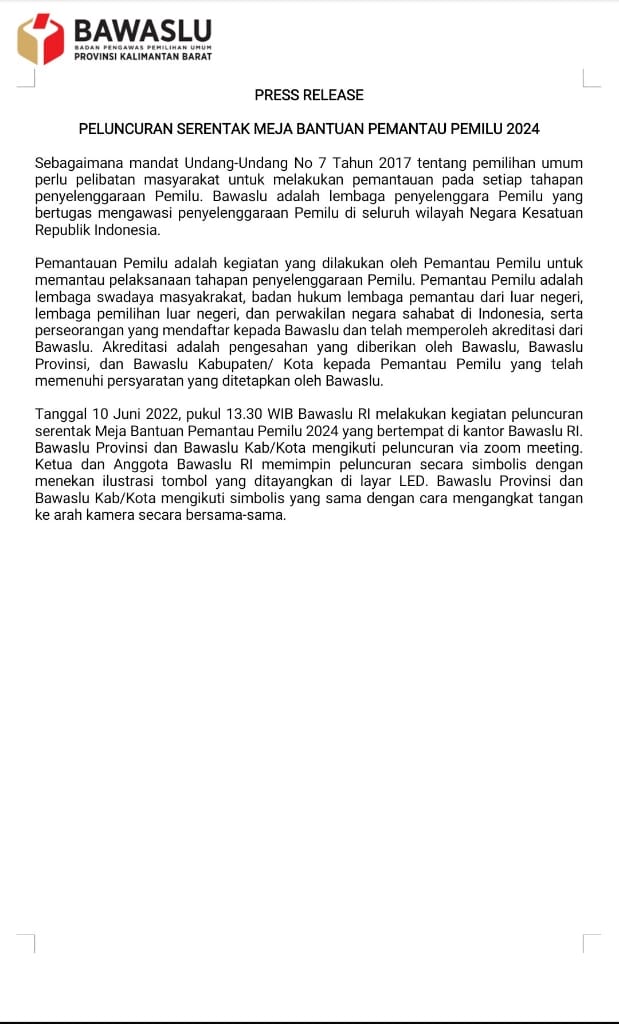 BAWASLU
BADAN PENGAWAS PEMILIHAN UMUM
PROVINSI KALIMANTAN BARAT

PRESS RELEASE

PELUNCURAN SERENTAK MEJA BANTUAN PEMANTAU PEMILU 2024

Sebagaimana mandat Undang-Undang No 7 Tahun 2017 tentang pemilihan umum perlu pelibatan masyarakat untuk melakukan pemantauan pada setiap tahapan penyelenggaraan Pemilu. Bawaslu adalah lembaga penyelenggara Pemilu yang bertugas mengawasi penyelenggaraan Pemilu di seluruh wilayah Negara Kesatuan Republik Indonesia.

Pemantauan Pemilu adalah kegiatan yang dilakukan oleh Pemantau Pemilu untuk memantau pelaksanaan tahapan penyelenggaraan Pemilu. Pemantau Pemilu adalah lembaga swadaya masyakrakat, badan hukum lembaga pemantau dari luar negeri, lembaga pemilihan luar negeri, dan perwakilan negara sahabat di Indonesia, serta perseorangan yang mendaftar kepada Bawaslu dan telah memperoleh akreditasi dari Bawaslu. Akreditasi adalah pengesahan yang diberikan oleh Bawaslu, Bawaslu Provinsi, dan Bawaslu Kabupaten/ Kota kepada Pemantau Pemilu yang telah memenuhi persyaratan yang ditetapkan oleh Bawaslu.

Tanggal 10 Juni 2022, pukul 13.30 WIB Bawaslu RI melakukan kegiatan peluncuran serentak Meja Bantuan Pemantau Pemilu 2024 yang bertempat di kantor Bawaslu RI. Bawaslu Provinsi dan Bawaslu Kab/Kota mengikuti peluncuran via zoom meeting. Ketua dan Anggota Bawaslu RI memimpin peluncuran secara simbolis dengan menekan ilustrasi tombol yang ditayangkan di layar LED. Bawaslu Provinsi dan Bawaslu Kab/Kota mengikuti simbolis yang sama dengan cara mengangkat tangan ke arah kamera secara bersama-sama.